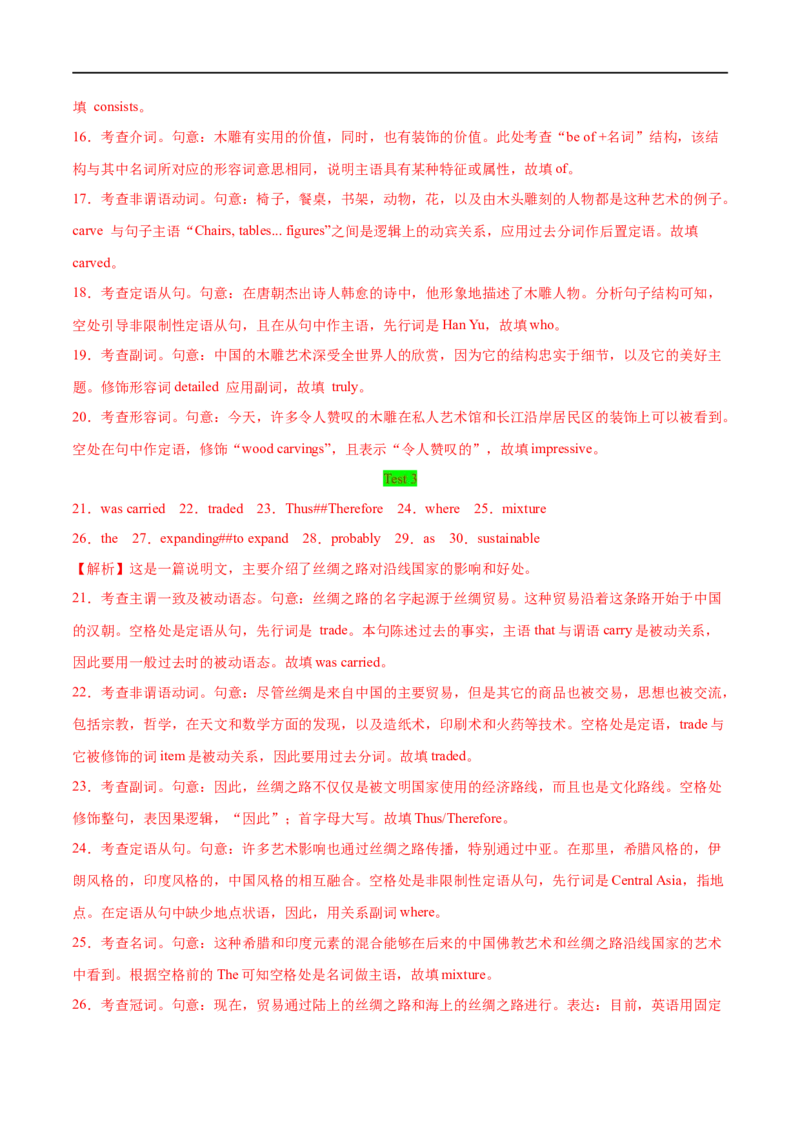 填 consists。

16．考查介词。句意：木雕有实用的价值，同时，也有装饰的价值。此处考查“be of +名词”结构，该结构与其中名词所对应的形容词意思相同，说明主语具有某种特征或属性，故填 of。

17．考查非谓语动词。句意：椅子，餐桌，书架，动物，花，以及由木头雕刻的人物都是这种艺术的例子。carve 与句子主语“Chairs, tables... figures”之间是逻辑上的动宾关系，应用过去分词作后置定语。故填 carved。

18．考查定语从句。句意：在唐朝杰出诗人韩愈的诗中，他形象地描述了木雕人物。分析句子结构可知，空处引导非限制性定语从句，且在从句中作主语，先行词是 Han Yu，故填 who。

19．考查副词。句意：中国的木雕艺术深受全世界人的欣赏，因为它的结构忠实于细节，以及它的美好主题。修饰形容词 detailed 应用副词，故填 truly。

20．考查形容词。句意：今天，许多令人赞叹的木雕在私人艺术馆和长江沿岸居民区的装饰上可以被看到。空处在句中作定语，修饰“wood carvings”，且表示“令人赞叹的”，故填 impressive。

Test 3

21．was carried 22．traded 23．Thus##Therefore 24．where 25．mixture

26．the 27．expanding##to expand 28．probably 29．as 30．sustainable

【解析】这是一篇说明文，主要介绍了丝绸之路对沿线国家的影响和好处。

21．考查主谓一致及被动语态。句意：丝绸之路的名字起源于丝绸贸易。这种贸易沿着这条路开始于中国的汉朝。空格处是定语从句，先行词是 trade。本句陈述过去的事实，主语 that 与谓语 carry 是被动关系，因此要用一般过去时的被动语态。故填 was carried。

22．考查非谓语动词。句意：尽管丝绸是来自中国的主要贸易，但是其它的商品也被交易，思想也被交流，包括宗教，哲学，在天文和数学方面的发现，以及造纸术，印刷术和火药等技术。空格处是定语，trade 与它被修饰的词 item 是被动关系，因此要用过去分词。故填 traded。

23．考查副词。句意：因此，丝绸之路不仅仅是被文明国家使用的经济路线，而且也是文化路线。空格处修饰整句，表因果逻辑，“因此”；首字母大写。故填 Thus/Therefore。

24．考查定语从句。句意：许多艺术影响也通过丝绸之路传播，特别通过中亚。在那里，希腊风格的，伊朗风格的，印度风格的，中国风格的相互融合。空格处是非限制性定语从句，先行词是 Central Asia，指地点。在定语从句中缺少地点状语，因此，用关系副词 where。

25．考查名词。句意：这种希腊和印度元素的混合能够在后来的中国佛教艺术和丝绸之路沿线国家的艺术中看到。根据空格前的 The 可知空格处是名词做主语，故填 mixture。

26．考查冠词。句意：现在，贸易通过陆上的丝绸之路和海上的丝绸之路进行。表达：目前，英语用固定